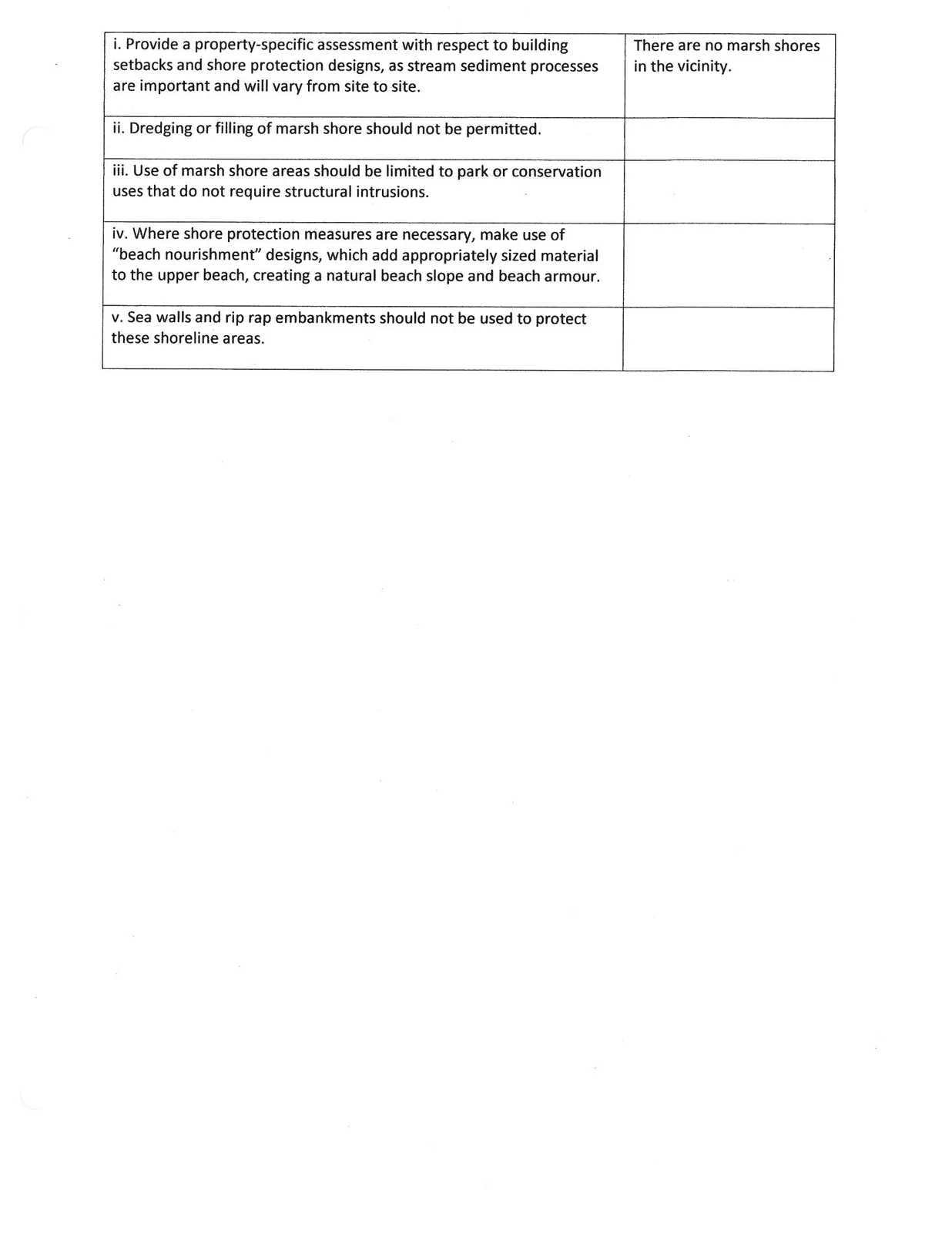 | i. Provide a property-specific assessment with respect to building setbacks and shore protection designs, as stream sediment processes are important and will vary from site to site. | There are no marsh shores in the vicinity. |
|---|---|
| ii. Dredging or filling of marsh shore should not be permitted. | |
| iii. Use of marsh shore areas should be limited to park or conservation uses that do not require structural intrusions. | |
| iv. Where shore protection measures are necessary, make use of "beach nourishment" designs, which add appropriately sized material to the upper beach, creating a natural beach slope and beach armour. | |
| v. Sea walls and rip rap embankments should not be used to protect these shoreline areas. | |